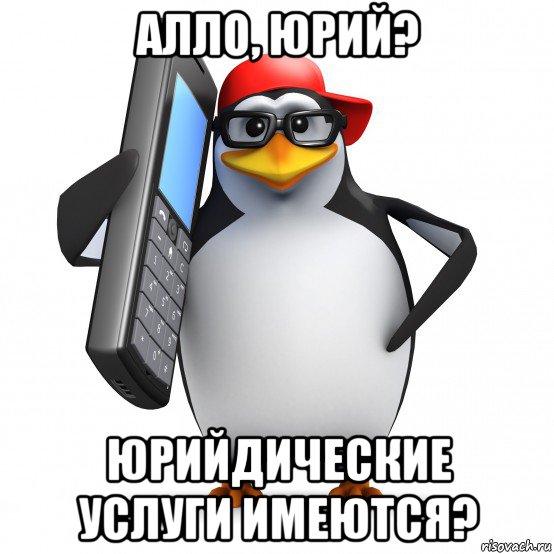 АЛЛО, ЮРИЙ?

ЮРИЙДИЧЕСКИЕ УСЛУГИ ИМЕЮТСЯ?

risovach.ru